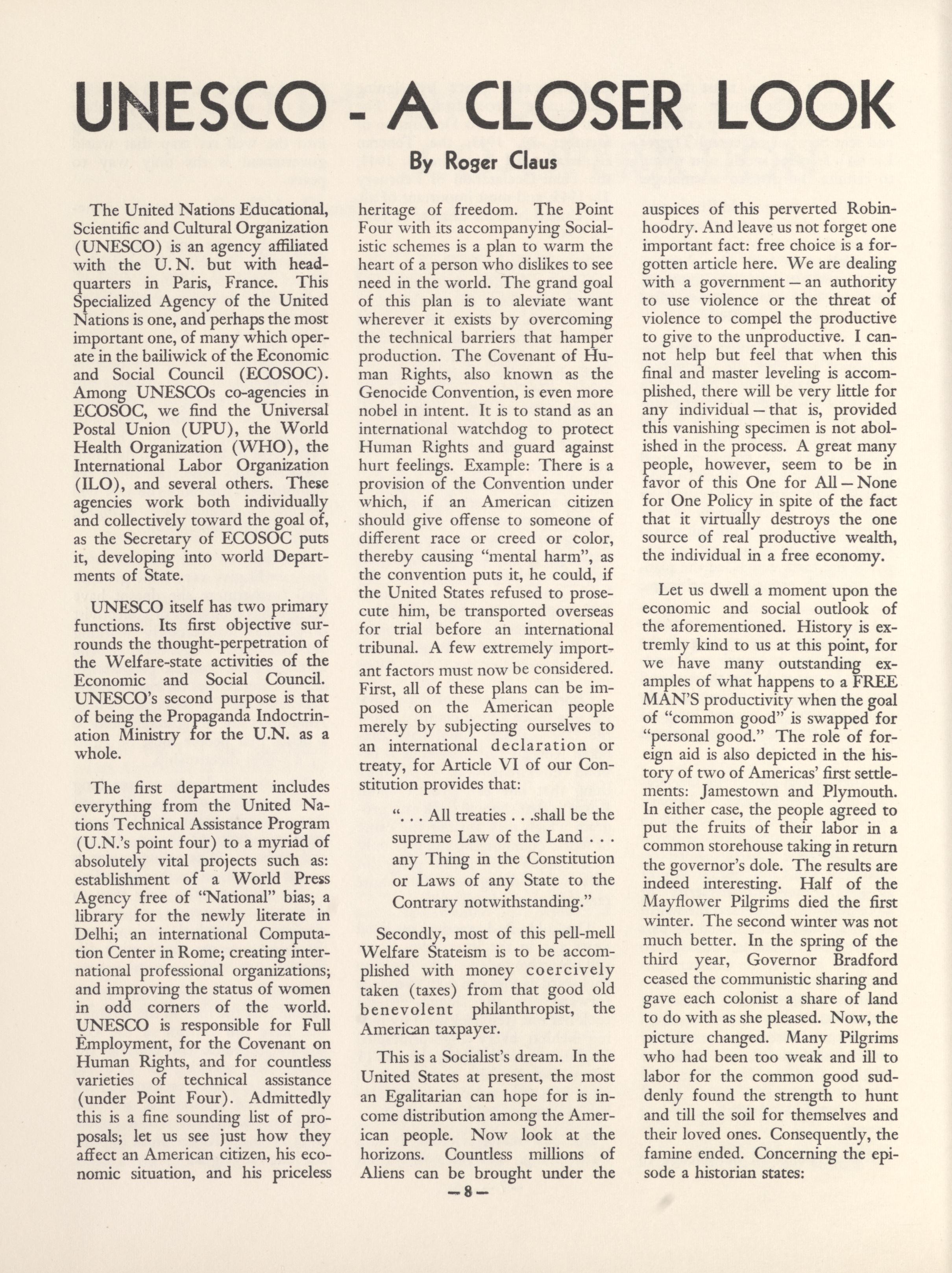 UNESCO - A CLOSER LOOK

By Roger Claus

The United Nations Educational, Scientific and Cultural Organization (UNESCO) is an agency affiliated with the U. N. but with headquarters in Paris, France. This Specialized Agency of the United Nations is one, and perhaps the most important one, of many which operate in the bailiwick of the Economic and Social Council (ECOSOC). Among UNESCOs co-agencies in ECOSOC, we find the Universal Postal Union (UPU), the World Health Organization (WHO), the International Labor Organization (ILO), and several others. These agencies work both individually and collectively toward the goal of, as the Secretary of ECOSOC puts it, developing into world Departments of State.

UNESCO itself has two primary functions. Its first objective surrounds the thought-perpetration of the Welfare-state activities of the Economic and Social Council. UNESCO's second purpose is that of being the Propaganda Indoctrination Ministry for the U.N. as a whole.

The first department includes everything from the United Nations Technical Assistance Program (U.N.'s point four) to a myriad of absolutely vital projects such as: establishment of a World Press Agency free of "National" bias; a library for the newly literate in Delhi; an international Computation Center in Rome; creating international professional organizations; and improving the status of women in odd corners of the world. UNESCO is responsible for Full Employment, for the Covenant on Human Rights, and for countless varieties of technical assistance (under Point Four). Admittedly this is a fine sounding list of proposals; let us see just how they affect an American citizen, his economic situation, and his priceless heritage of freedom. The Point Four with its accompanying Socialistic schemes is a plan to warm the heart of a person who dislikes to see need in the world. The grand goal of this plan is to aleviate want wherever it exists by overcoming the technical barriers that hamper production. The Covenant of Human Rights, also known as the Genocide Convention, is even more nobel in intent. It is to stand as an international watchdog to protect Human Rights and guard against hurt feelings. Example: There is a provision of the Convention under which, if an American citizen should give offense to someone of different race or creed or color, thereby causing "mental harm", as the convention puts it, he could, if the United States refused to prosecute him, be transported overseas for trial before an international tribunal. A few extremely important factors must now be considered. First, all of these plans can be imposed on the American people merely by subjecting ourselves to an international declaration or treaty, for Article VI of our Constitution provides that:

". . . All treaties . . .shall be the supreme Law of the Land . . . any Thing in the Constitution or Laws of any State to the Contrary notwithstanding."

Secondly, most of this pell-mell Welfare Stateism is to be accomplished with money coercively taken (taxes) from that good old benevolent philanthropist, the American taxpayer.

This is a Socialist's dream. In the United States at present, the most an Egalitarian can hope for is income distribution among the American people. Now look at the horizons. Countless millions of Aliens can be brought under the auspices of this perverted Robinhoodry. And leave us not forget one important fact: free choice is a forgotten article here. We are dealing with a government — an authority to use violence or the threat of violence to compel the productive to give to the unproductive. I cannot help but feel that when this final and master leveling is accomplished, there will be very little for any individual — that is, provided this vanishing specimen is not abolished in the process. A great many people, however, seem to be in favor of this One for All — None for One Policy in spite of the fact that it virtually destroys the one source of real productive wealth, the individual in a free economy.

Let us dwell a moment upon the economic and social outlook of the aforementioned. History is extremly kind to us at this point, for we have many outstanding examples of what happens to a FREE MAN'S productivity when the goal of "common good" is swapped for "personal good." The role of foreign aid is also depicted in the history of two of Americas' first settlements: Jamestown and Plymouth. In either case, the people agreed to put the fruits of their labor in a common storehouse taking in return the governor's dole. The results are indeed interesting. Half of the Mayflower Pilgrims died the first winter. The second winter was not much better. In the spring of the third year, Governor Bradford ceased the communistic sharing and gave each colonist a share of land to do with as she pleased. Now, the picture changed. Many Pilgrims who had been too weak and ill to labor for the common good suddenly found the strength to hunt and till the soil for themselves and their loved ones. Consequently, the famine ended. Concerning the episode a historian states:

— 8 —